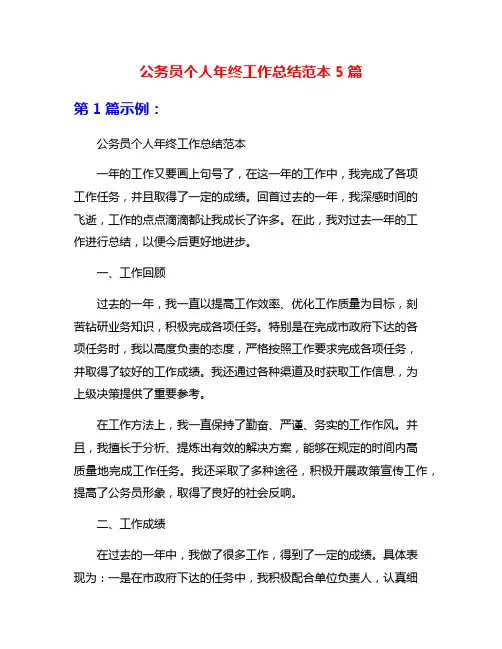 公务员个人年终工作总结范本 5 篇

第 1 篇示例：

公务员个人年终工作总结范本

一年的工作又要画上句号了，在这一年的工作中，我完成了各项工作任务，并且取得了一定的成绩。回首过去的一年，我深感时间的飞逝，工作的点点滴滴都让我成长了许多。在此，我对过去一年的工作进行总结，以便今后更好地进步。

一、工作回顾

过去的一年，我一直以提高工作效率、优化工作质量为目标，刻苦钻研业务知识，积极完成各项任务。特别是在完成市政府下达的各项任务时，我以高度负责的态度，严格按照工作要求完成各项任务，并取得了较好的工作成绩。我还通过各种渠道及时获取工作信息，为上级决策提供了重要参考。

在工作方法上，我一直保持了勤奋、严谨、务实的工作作风。并且，我擅长于分析、提炼出有效的解决方案，能够在规定的时间内高质量地完成工作任务。我还采取了多种途径，积极开展政策宣传工作，提高了公务员形象，取得了良好的社会反响。

二、工作成绩

在过去的一年中，我做了很多工作，得到了一定的成绩。具体表现为：一是在市政府下达的任务中，我积极配合单位负责人，认真细